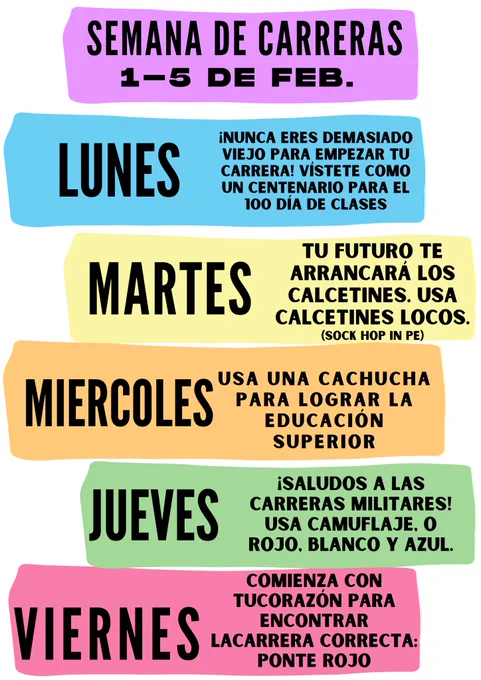 SEMANA DE CARRERAS
1-5 DE FEB.

LUNES

¡NUNCA ERES DEMASIADO VIEJO PARA EMPEZAR TU CARRERA! VÍSTETE COMO UN CENTENARIO PARA EL 100 DÍA DE CLASES

MARTES

TU FUTURO TE ARRANCARÁ LOS CALCETINES. USA CALCETINES LOCOS.
(SOCK HOP IN PE)

MIERCOLES

USA UNA CACHUCHA PARA LOGRAR LA EDUCACIÓN SUPERIOR

JUEVES

¡SALUDOS A LAS CARRERAS MILITARES! USA CAMUFLAJE, O ROJO, BLANCO Y AZUL.

VIERNES

COMIENZA CON TUCORAZÓN PARA ENCONTRAR LACARRERA CORRECTA: PONTE ROJO